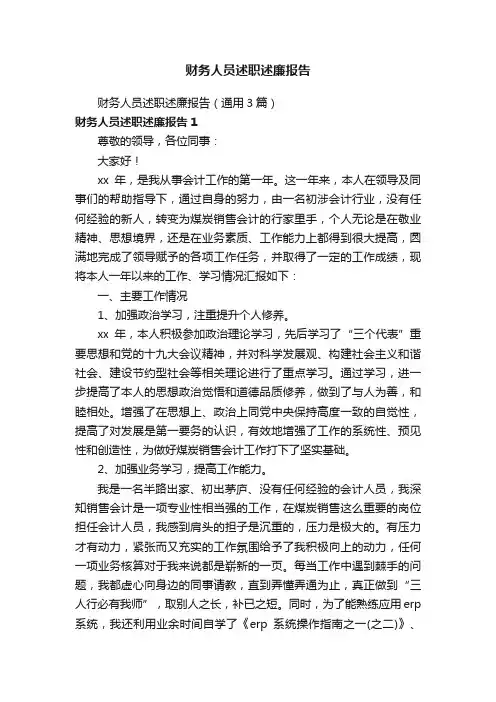 财务人员述职述廉报告

财务人员述职述廉报告（通用 3 篇）

财务人员述职述廉报告 1

尊敬的领导，各位同事：

大家好！

xx 年，是我从事会计工作的第一年。这一年来，本人在领导及同事们的帮助指导下，通过自身的努力，由一名初涉会计行业，没有任何经验的新人，转变为煤炭销售会计的行家里手，个人无论是在敬业精神、思想境界，还是在业务素质、工作能力上都得到很大提高，圆满地完成了领导赋予的各项工作任务，并取得了一定的工作成绩，现将本人一年以来的工作、学习情况汇报如下：

一、主要工作情况

1、加强政治学习，注重提升个人修养。

xx 年，本人积极参加政治理论学习，先后学习了“三个代表”重要思想和党的十九大会议精神，并对科学发展观、构建社会主义和谐社会、建设节约型社会等相关理论进行了重点学习。通过学习，进一步提高了本人的思想政治觉悟和道德品质修养，做到了与人为善，和睦相处。增强了在思想上、政治上同党中央保持高度一致的自觉性，提高了对发展是第一要务的认识，有效地增强了工作的系统性、预见性和创造性，为做好煤炭销售会计工作打下了坚实基础。

2、加强业务学习，提高工作能力。

我是一名半路出家、初出茅庐、没有任何经验的会计人员，我深知销售会计是一项专业性相当强的工作，在煤炭销售这么重要的岗位担任会计人员，我感到肩头的担子是沉重的，压力是极大的。有压力才有动力，紧张而又充实的工作氛围给予了我积极向上的动力，任何一项业务核算对于我来说都是崭新的一页。每当工作中遇到棘手的问题，我都虚心向身边的同事请教，直到弄懂弄通为止，真正做到“三人行必有我师”，取别人之长，补已之短。同时，为了能熟练应用 erp 系统，我还利用业余时间自学了《erp 系统操作指南之一(之二)》、